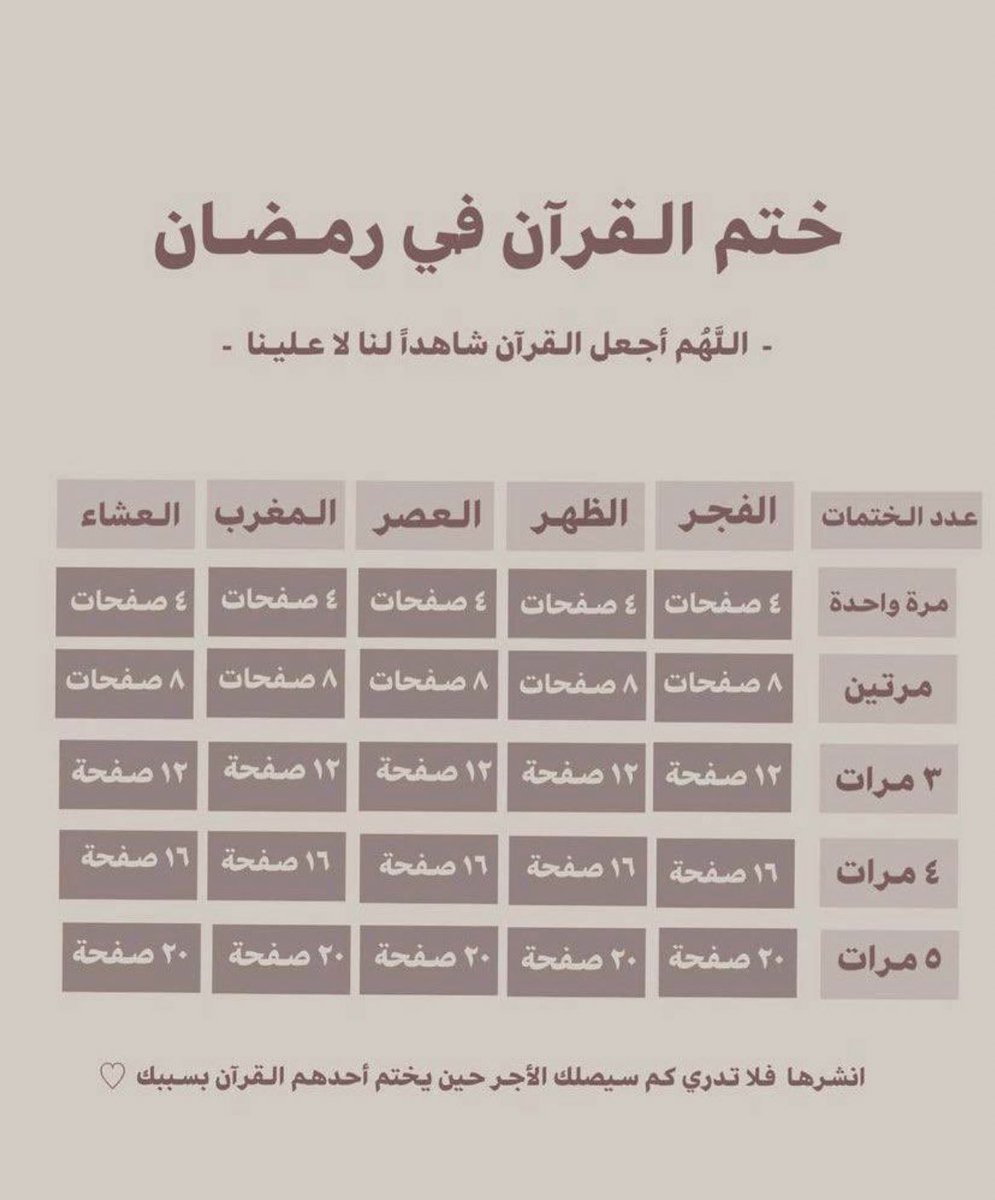 ختم القرآن في رمضان

- اللَّهُم أجعل القرآن شاهداً لنا لا علينا -

| عدد الختمات | الفجر | الظهر | العصر | المغرب | العشاء |
|---|---|---|---|---|---|
| مرة واحدة | ٤ صفحات | ٤ صفحات | ٤ صفحات | ٤ صفحات | ٤ صفحات |
| مرتين | ٨ صفحات | ٨ صفحات | ٨ صفحات | ٨ صفحات | ٨ صفحات |
| ٣ مرات | ١٢ صفحة | ١٢ صفحة | ١٢ صفحة | ١٢ صفحة | ١٢ صفحة |
| ٤ مرات | ١٦ صفحة | ١٦ صفحة | ١٦ صفحة | ١٦ صفحة | ١٦ صفحة |
| ٥ مرات | ٢٠ صفحة | ٢٠ صفحة | ٢٠ صفحة | ٢٠ صفحة | ٢٠ صفحة |

انشرها فلا تدري كم سيصلك الأجر حين يختم أحدهم القرآن بسببك ♡